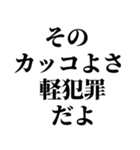 その
カッコよさ
軽犯罪
だよ